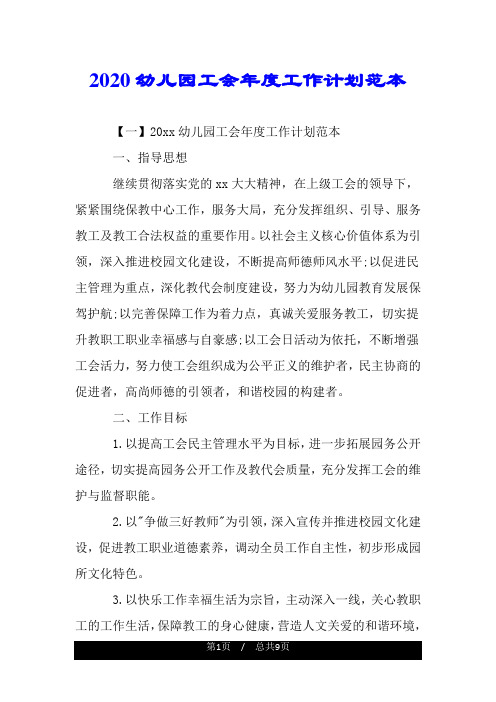 2020 幼儿园工会年度工作计划范本

【一】20xx 幼儿园工会年度工作计划范本

一、指导思想

继续贯彻落实党的 xx 大大精神，在上级工会的领导下，紧紧围绕保教中心工作，服务大局，充分发挥组织、引导、服务教工及教工合法权益的重要作用。以社会主义核心价值体系为引领，深入推进校园文化建设，不断提高师德师风水平;以促进民主管理为重点，深化教代会制度建设，努力为幼儿园教育发展保驾护航;以完善保障工作为着力点，真诚关爱服务教工，切实提升教职工职业幸福感与自豪感;以工会日活动为依托，不断增强工会活力，努力使工会组织成为公平正义的维护者，民主协商的促进者，高尚师德的引领者，和谐校园的构建者。

二、工作目标

1.以提高工会民主管理水平为目标，进一步拓展园务公开途径，切实提高园务公开工作及教代会质量，充分发挥工会的维护与监督职能。

2.以"争做三好教师"为引领，深入宣传并推进校园文化建设，促进教工职业道德素养，调动全员工作自主性，初步形成园所文化特色。

3.以快乐工作幸福生活为宗旨，主动深入一线，关心教职工的工作生活，保障教工的身心健康，营造人文关爱的和谐环境，

第1页 / 总共9页